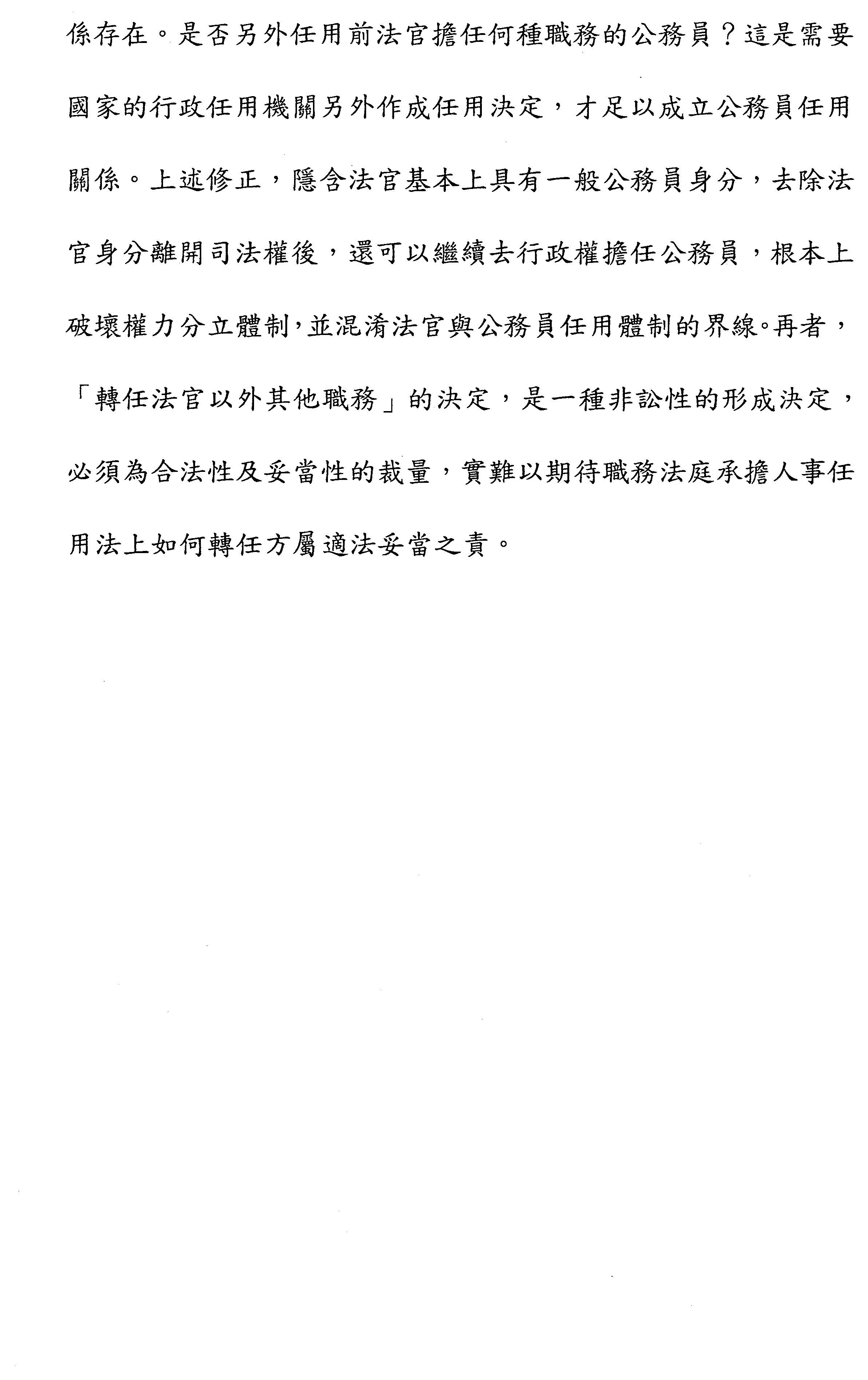 係存在。是否另外任用前法官擔任何種職務的公務員？這是需要國家的行政任用機關另外作成任用決定，才足以成立公務員任用關係。上述修正，隱含法官基本上具有一般公務員身分，去除法官身分離開司法權後，還可以繼續去行政權擔任公務員，根本上破壞權力分立體制，並混淆法官與公務員任用體制的界線。再者，「轉任法官以外其他職務」的決定，是一種非訟性的形成決定，必須為合法性及妥當性的裁量，實難以期待職務法庭承擔人事任用法上如何轉任方屬適法妥當之責。